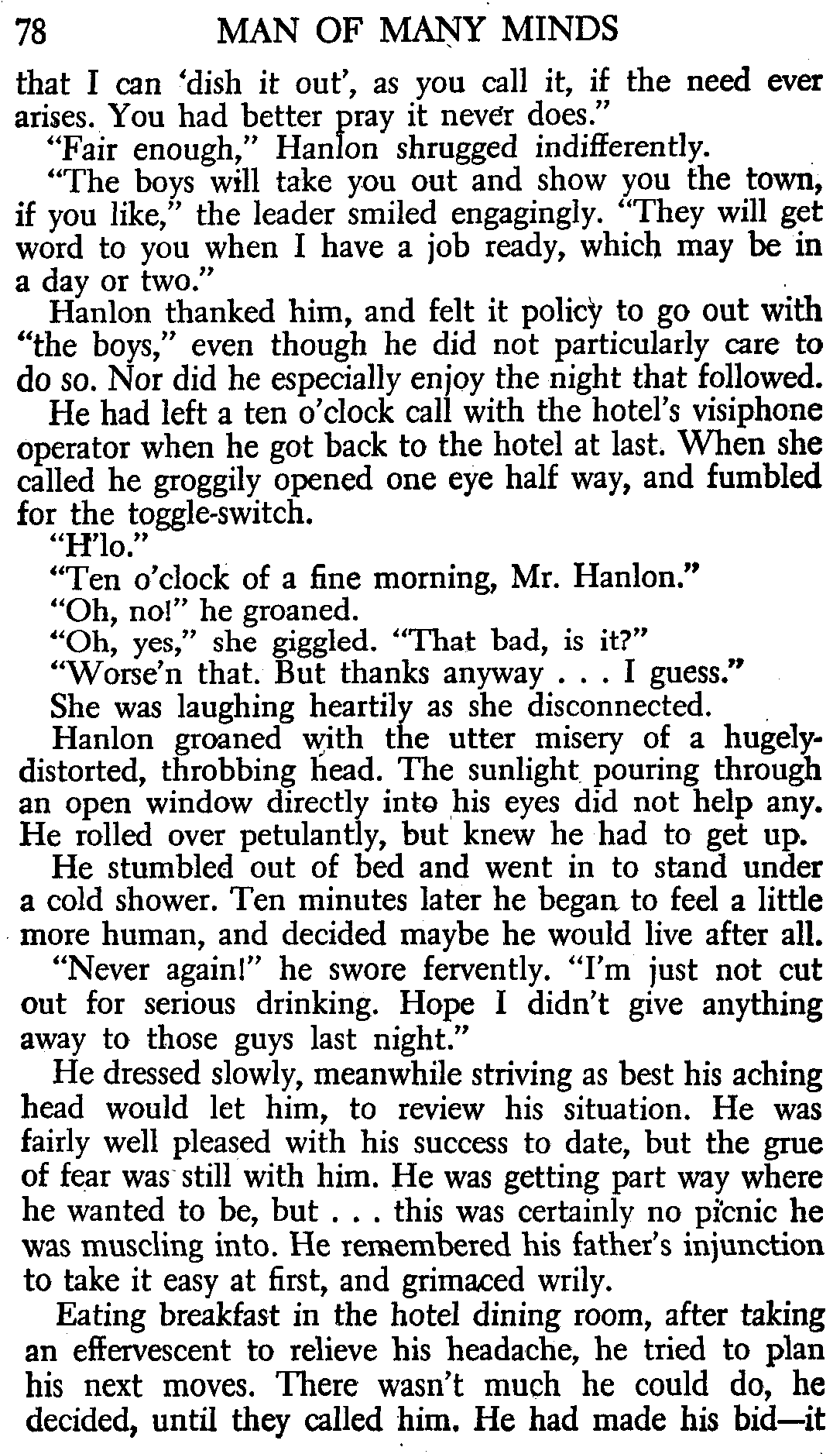 78 MAN OF MANY MINDS

that I can 'dish it out', as you call it, if the need ever arises. You had better pray it never does."

"Fair enough," Hanlon shrugged indifferently.

"The boys will take you out and show you the town, if you like," the leader smiled engagingly. "They will get word to you when I have a job ready, which may be in a day or two."

Hanlon thanked him, and felt it policy to go out with "the boys," even though he did not particularly care to do so. Nor did he especially enjoy the night that followed.

He had left a ten o'clock call with the hotel's visiphone operator when he got back to the hotel at last. When she called he groggily opened one eye half way, and fumbled for the toggle-switch.

"H'lo."

"Ten o'clock of a fine morning, Mr. Hanlon."

"Oh, no!" he groaned.

"Oh, yes," she giggled. "That bad, is it?"

"Worse'n that. But thanks anyway . . . I guess."

She was laughing heartily as she disconnected.

Hanlon groaned with the utter misery of a hugely-distorted, throbbing head. The sunlight pouring through an open window directly into his eyes did not help any. He rolled over petulantly, but knew he had to get up.

He stumbled out of bed and went in to stand under a cold shower. Ten minutes later he began to feel a little more human, and decided maybe he would live after all.

"Never again!" he swore fervently. "I'm just not cut out for serious drinking. Hope I didn't give anything away to those guys last night."

He dressed slowly, meanwhile striving as best his aching head would let him, to review his situation. He was fairly well pleased with his success to date, but the grue of fear was still with him. He was getting part way where he wanted to be, but . . . this was certainly no picnic he was muscling into. He remembered his father's injunction to take it easy at first, and grimaced wrily.

Eating breakfast in the hotel dining room, after taking an effervescent to relieve his headache, he tried to plan his next moves. There wasn't much he could do, he decided, until they called him. He had made his bid—it